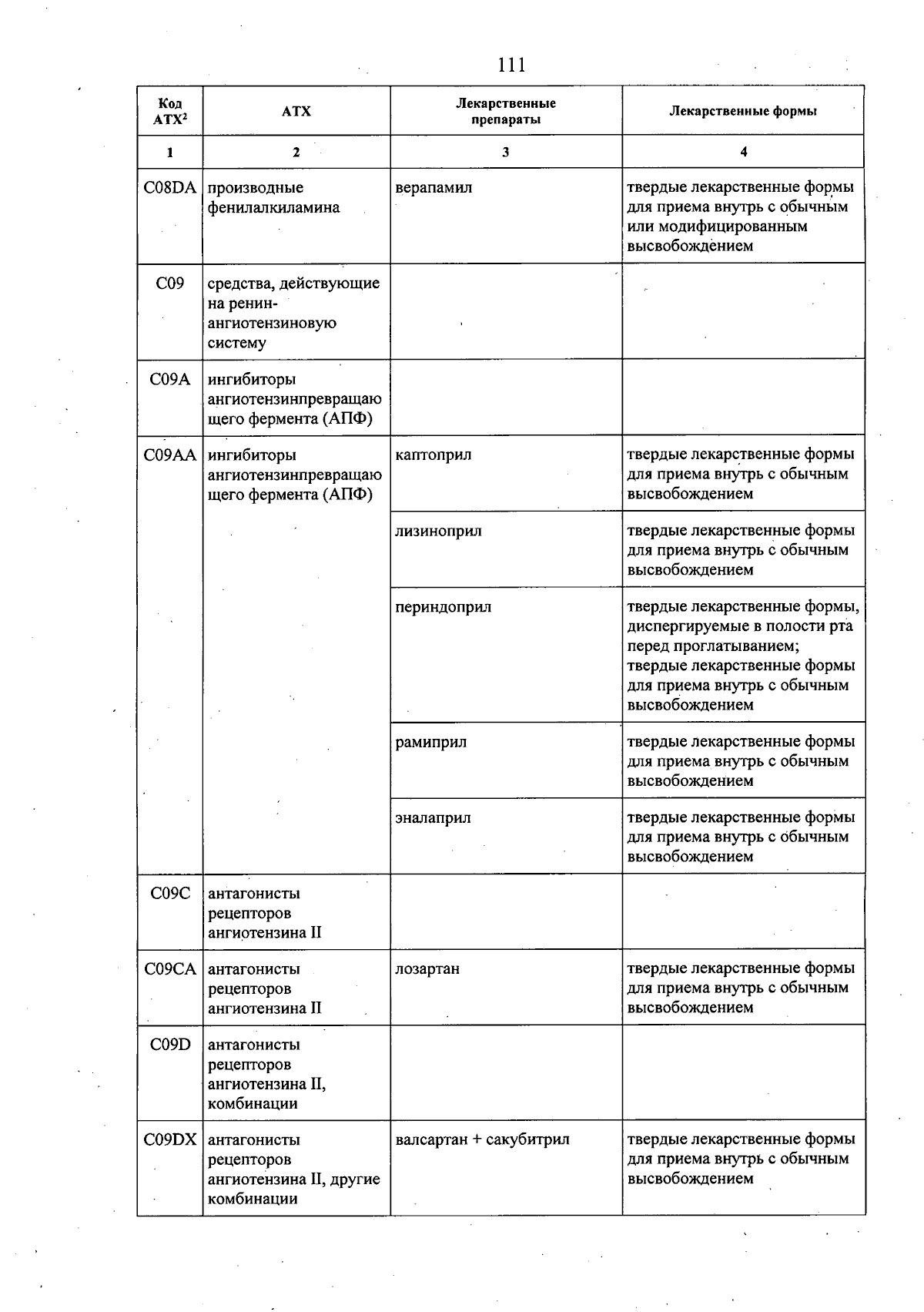 111

| Код АТХ$^{2}$ | АТХ | Лекарственные препараты | Лекарственные формы |
|---|---|---|---|
| 1 | 2 | 3 | 4 |
| C08DA | производные фенилалкиламина | верапамил | твердые лекарственные формы для приема внутрь с обычным или модифицированным высвобождением |
| C09 | средства, действующие на ренин-ангиотензиновую систему | | |
| C09A | ингибиторы ангиотензинпревращающего фермента (АПФ) | | |
| C09AA | ингибиторы ангиотензинпревращающего фермента (АПФ) | каптоприл | твердые лекарственные формы для приема внутрь с обычным высвобождением |
| | | лизиноприл | твердые лекарственные формы для приема внутрь с обычным высвобождением |
| | | периндоприл | твердые лекарственные формы, диспергируемые в полости рта перед проглатыванием; твердые лекарственные формы для приема внутрь с обычным высвобождением |
| | | рамиприл | твердые лекарственные формы для приема внутрь с обычным высвобождением |
| | | эналаприл | твердые лекарственные формы для приема внутрь с обычным высвобождением |
| C09C | антагонисты рецепторов ангиотензина II | | |
| C09CA | антагонисты рецепторов ангиотензина II | лозартан | твердые лекарственные формы для приема внутрь с обычным высвобождением |
| C09D | антагонисты рецепторов ангиотензина II, комбинации | | |
| C09DX | антагонисты рецепторов ангиотензина II, другие комбинации | валсартан + сакубитрил | твердые лекарственные формы для приема внутрь с обычным высвобождением |